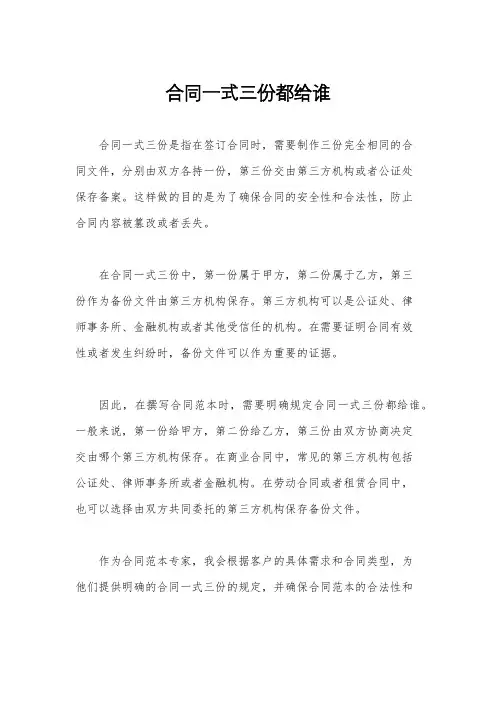 合同一式三份都给谁

合同一式三份是指在签订合同时，需要制作三份完全相同的合同文件，分别由双方各持一份，第三份交由第三方机构或者公证处保存备案。这样做的目的是为了确保合同的安全性和合法性，防止合同内容被篡改或者丢失。

在合同一式三份中，第一份属于甲方，第二份属于乙方，第三份作为备份文件由第三方机构保存。第三方机构可以是公证处、律师事务所、金融机构或者其他受信任的机构。在需要证明合同有效性或者发生纠纷时，备份文件可以作为重要的证据。

因此，在撰写合同范本时，需要明确规定合同一式三份都给谁。一般来说，第一份给甲方，第二份给乙方，第三份由双方协商决定交由哪个第三方机构保存。在商业合同中，常见的第三方机构包括公证处、律师事务所或者金融机构。在劳动合同或者租赁合同中，也可以选择由双方共同委托的第三方机构保存备份文件。

作为合同范本专家，我会根据客户的具体需求和合同类型，为他们提供明确的合同一式三份的规定，并确保合同范本的合法性和